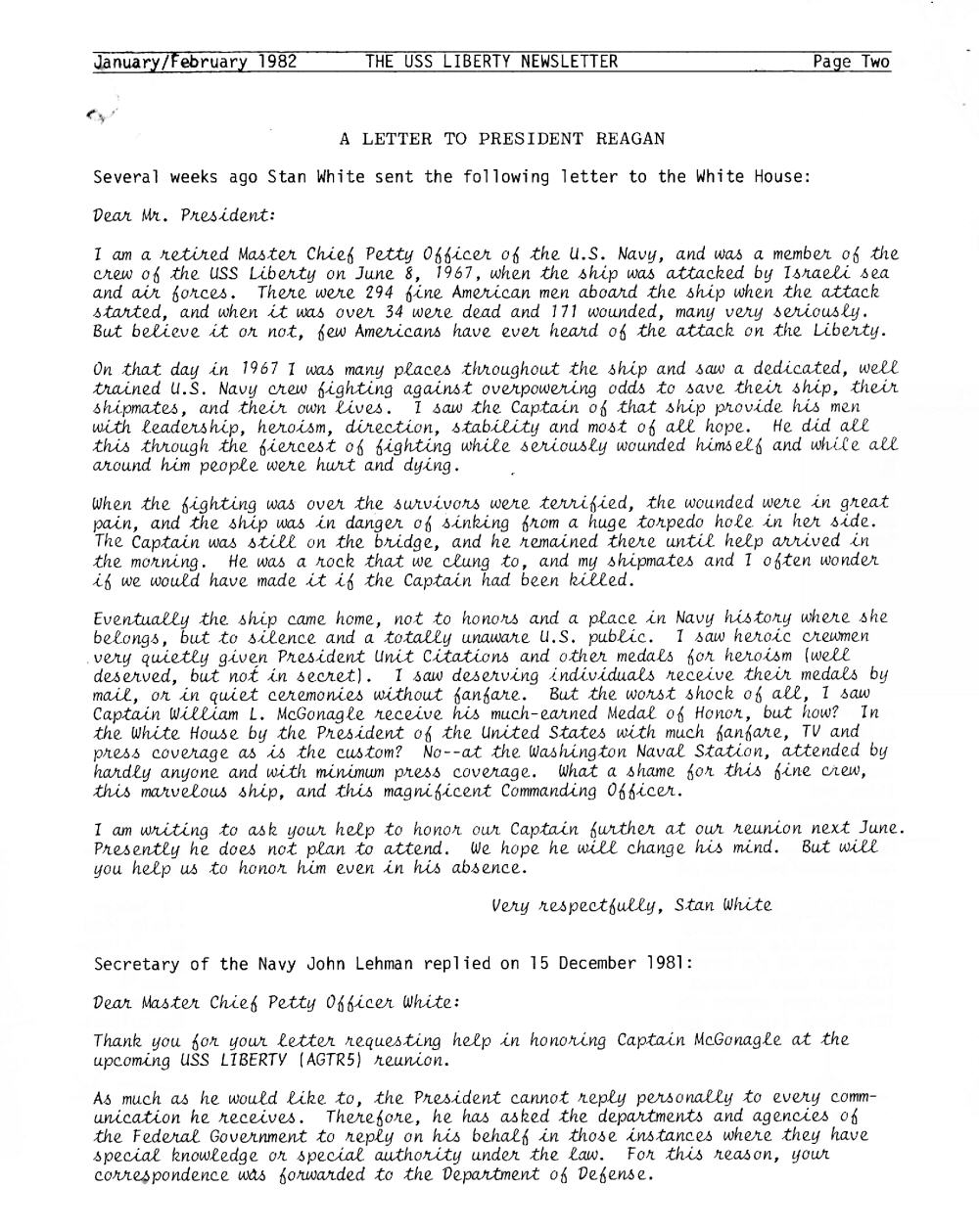 January/February 1982 THE USS LIBERTY NEWSLETTER Page Two

A LETTER TO PRESIDENT REAGAN

Several weeks ago Stan White sent the following letter to the White House:

Dear Mr. President:

I am a retired Master Chief Petty Officer of the U.S. Navy, and was a member of the crew of the USS Liberty on June 8, 1967, when the ship was attacked by Israeli sea and air forces. There were 294 fine American men aboard the ship when the attack started, and when it was over 34 were dead and 171 wounded, many very seriously. But believe it or not, few Americans have ever heard of the attack on the Liberty.

On that day in 1967 I was many places throughout the ship and saw a dedicated, well trained U.S. Navy crew fighting against overpowering odds to save their ship, their shipmates, and their own lives. I saw the Captain of that ship provide his men with leadership, heroism, direction, stability and most of all hope. He did all this through the fiercest of fighting while seriously wounded himself and while all around him people were hurt and dying.

When the fighting was over the survivors were terrified, the wounded were in great pain, and the ship was in danger of sinking from a huge torpedo hole in her side. The Captain was still on the bridge, and he remained there until help arrived in the morning. He was a rock that we clung to, and my shipmates and I often wonder if we would have made it if the Captain had been killed.

Eventually the ship came home, not to honors and a place in Navy history where she belongs, but to silence and a totally unaware U.S. public. I saw heroic crewmen very quietly given President Unit Citations and other medals for heroism (well deserved, but not in secret). I saw deserving individuals receive their medals by mail, or in quiet ceremonies without fanfare. But the worst shock of all, I saw Captain William L. McGonagle receive his much-earned Medal of Honor, but how? In the White House by the President of the United States with much fanfare, TV and press coverage as is the custom? No--at the Washington Naval Station, attended by hardly anyone and with minimum press coverage. What a shame for this fine crew, this marvelous ship, and this magnificent Commanding Officer.

I am writing to ask your help to honor our Captain further at our reunion next June. Presently he does not plan to attend. We hope he will change his mind. But will you help us to honor him even in his absence.

Very respectfully, Stan White

Secretary of the Navy John Lehman replied on 15 December 1981:

Dear Master Chief Petty Officer White:

Thank you for your letter requesting help in honoring Captain McGonagle at the upcoming USS LIBERTY (AGTR5) reunion.

As much as he would like to, the President cannot reply personally to every communication he receives. Therefore, he has asked the departments and agencies of the Federal Government to reply on his behalf in those instances where they have special knowledge or special authority under the law. For this reason, your correspondence was forwarded to the Department of Defense.